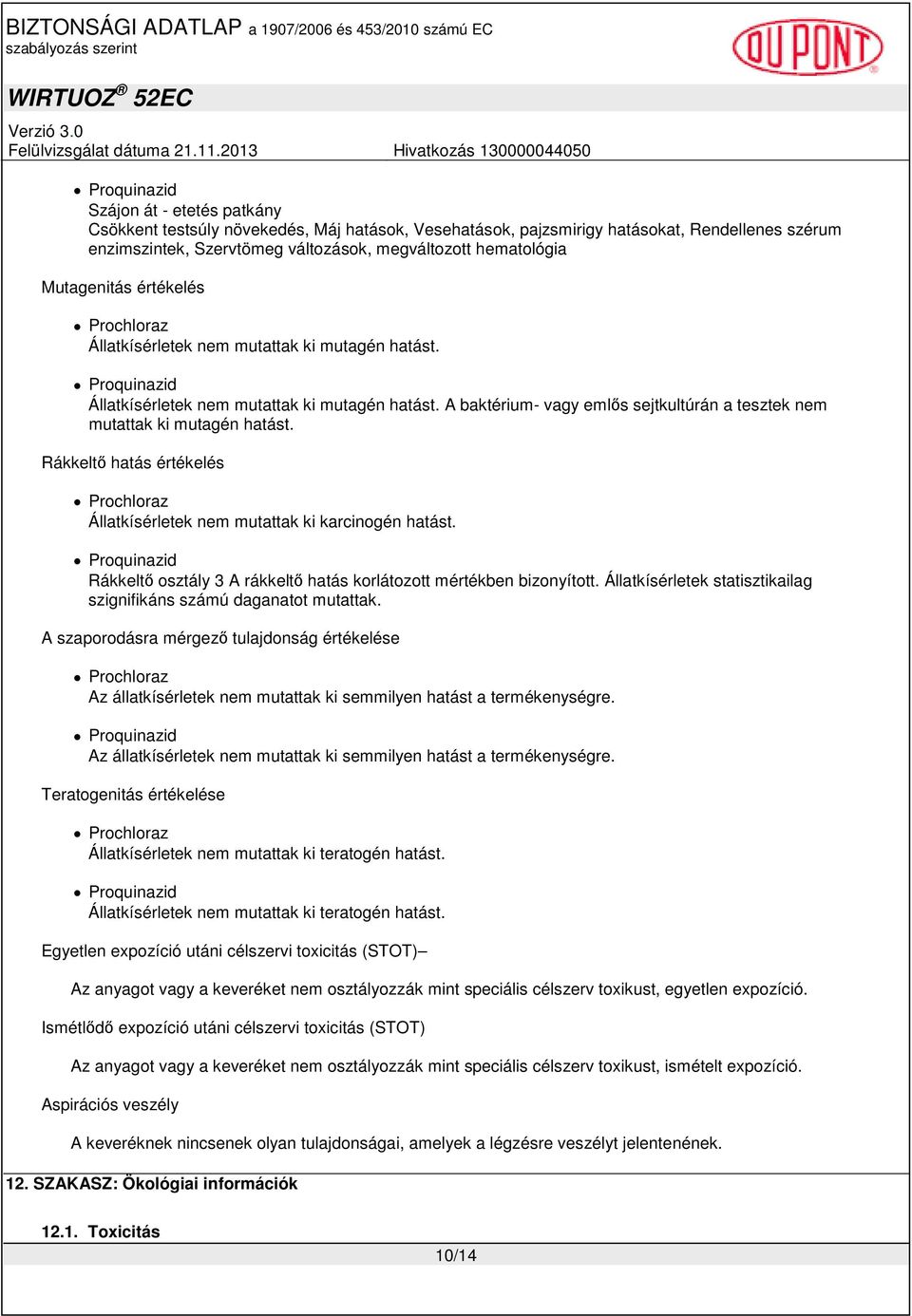 BIZTONSÁGI ADATLAP a 1907/2006 és 453/2010 számú EC szabályozás szerint

DU PONT®

WIRTUOZ® 52EC

Verzió 3.0
Felülvizsgálat dátuma 21.11.2013 Hivatkozás 130000044050

• Proquinazid
Szájon át - etetés patkány
Csökkent testsúly növekedés, Máj hatások, Vesehatások, pajzsmirigy hatásokat, Rendellenes szérum enzimszintek, Szervtömeg változások, megváltozott hematológia

Mutagenitás értékelés

• Prochloraz
Állatkísérletek nem mutattak ki mutagén hatást.

• Proquinazid
Állatkísérletek nem mutattak ki mutagén hatást. A baktérium- vagy emlős sejtkultúrán a tesztek nem mutattak ki mutagén hatást.

Rákkeltő hatás értékelés

• Prochloraz
Állatkísérletek nem mutattak ki karcinogén hatást.

• Proquinazid
Rákkeltő osztály 3 A rákkeltő hatás korlátozott mértékben bizonyított. Állatkísérletek statisztikailag szignifikáns számú daganatot mutattak.

A szaporodásra mérgező tulajdonság értékelése

• Prochloraz
Az állatkísérletek nem mutattak ki semmilyen hatást a termékenységre.

• Proquinazid
Az állatkísérletek nem mutattak ki semmilyen hatást a termékenységre.

Teratogenitás értékelése

• Prochloraz
Állatkísérletek nem mutattak ki teratogén hatást.

• Proquinazid
Állatkísérletek nem mutattak ki teratogén hatást.

Egyetlen expozíció utáni célszervi toxicitás (STOT)–

Az anyagot vagy a keveréket nem osztályozzák mint speciális célszerv toxikust, egyetlen expozíció.

Ismétlődő expozíció utáni célszervi toxicitás (STOT)

Az anyagot vagy a keveréket nem osztályozzák mint speciális célszerv toxikust, ismételt expozíció.

Aspirációs veszély

A keveréknek nincsenek olyan tulajdonságai, amelyek a légzésre veszélyt jelentenének.

12. SZAKASZ: Ökológiai információk

12.1. Toxicitás

10/14